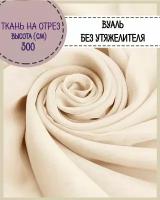 ТКАНЬ НА ОТРЕЗ
ВЫСОТА (СМ)
300

ВУАЛЬ
БЕЗ УТЯЖЕЛИТЕЛЯ